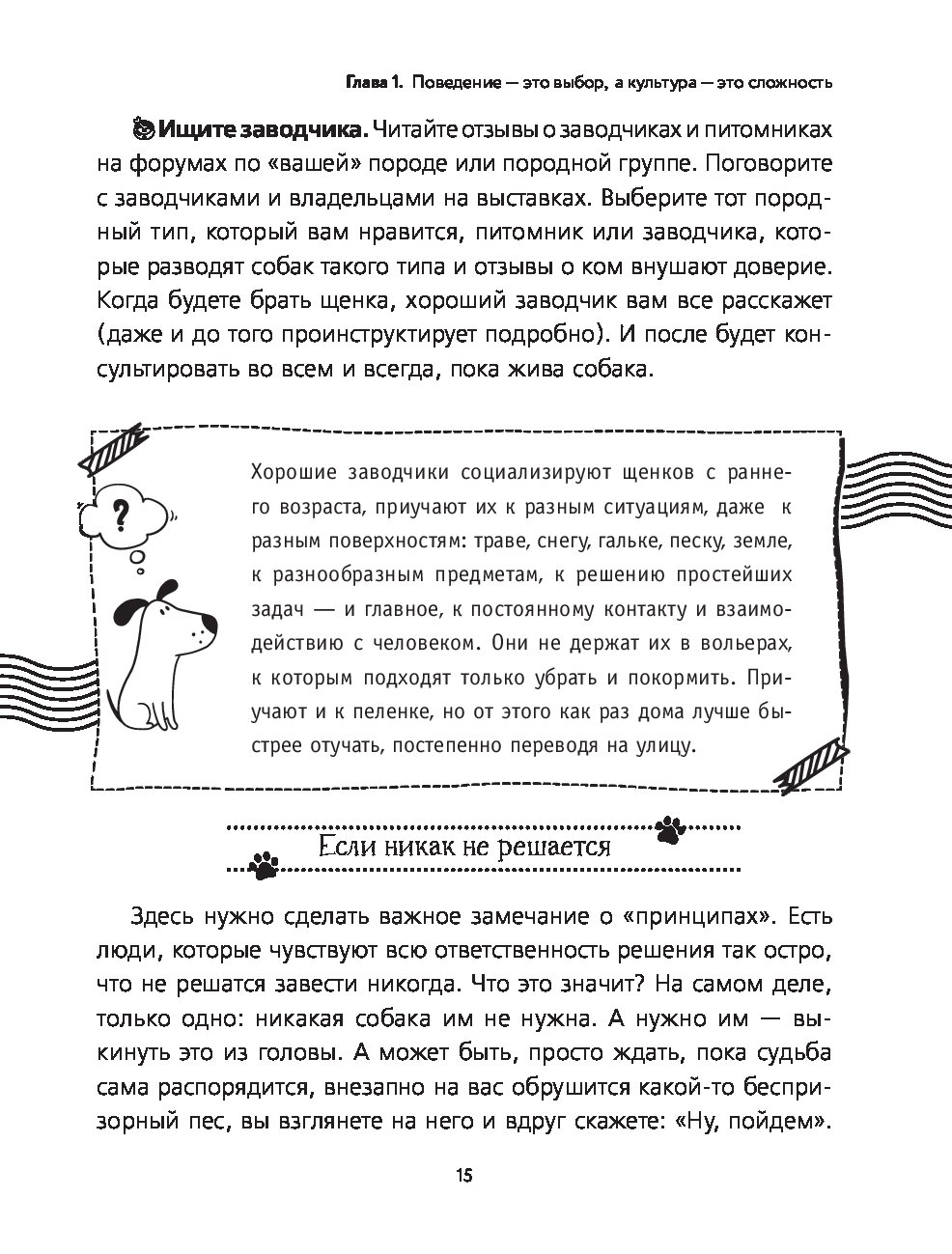 Глава 1. Поведение — это выбор, а культура — это сложность

Ищите заводчика. Читайте отзывы о заводчиках и питомниках на форумах по «вашей» породе или породной группе. Поговорите с заводчиками и владельцами на выставках. Выберите тот породный тип, который вам нравится, питомник или заводчика, которые разводят собак такого типа и отзывы о ком внушают доверие. Когда будете брать щенка, хороший заводчик вам все расскажет (даже и до того проинструктирует подробно). И после будет консультировать во всем и всегда, пока жива собака.

?

Хорошие заводчики социализируют щенков с раннего возраста, приучают их к разным ситуациям, даже к разным поверхностям: траве, снегу, гальке, песку, земле, к разнообразным предметам, к решению простейших задач — и главное, к постоянному контакту и взаимодействию с человеком. Они не держат их в вольерах, к которым подходят только убрать и покормить. Приучают и к пеленке, но от этого как раз дома лучше быстрее отучать, постепенно переводя на улицу.

Если никак не решается

Здесь нужно сделать важное замечание о «принципах». Есть люди, которые чувствуют всю ответственность решения так остро, что не решатся завести никогда. Что это значит? На самом деле, только одно: никакая собака им не нужна. А нужно им — выкинуть это из головы. А может быть, просто ждать, пока судьба сама распорядится, внезапно на вас обрушится какой-то беспризорный пес, вы взглянете на него и вдруг скажете: «Ну, пойдем».

15